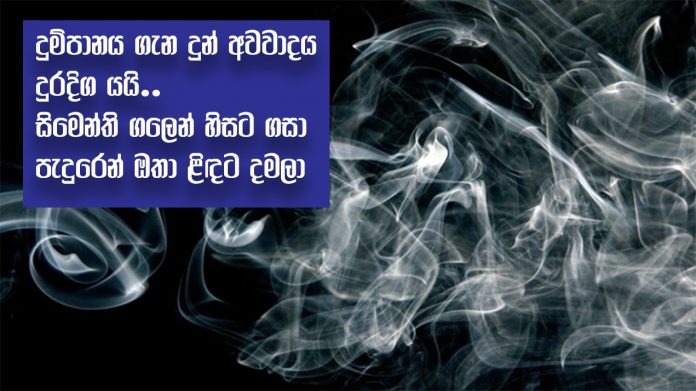 දුම්පානය ගැන දුන් අවවාදය දුරදිග යයි..
සිමෙන්ති ගලෙන් හිසට ගසා පැදුරෙන් ඔතා ළිඳට දමලා